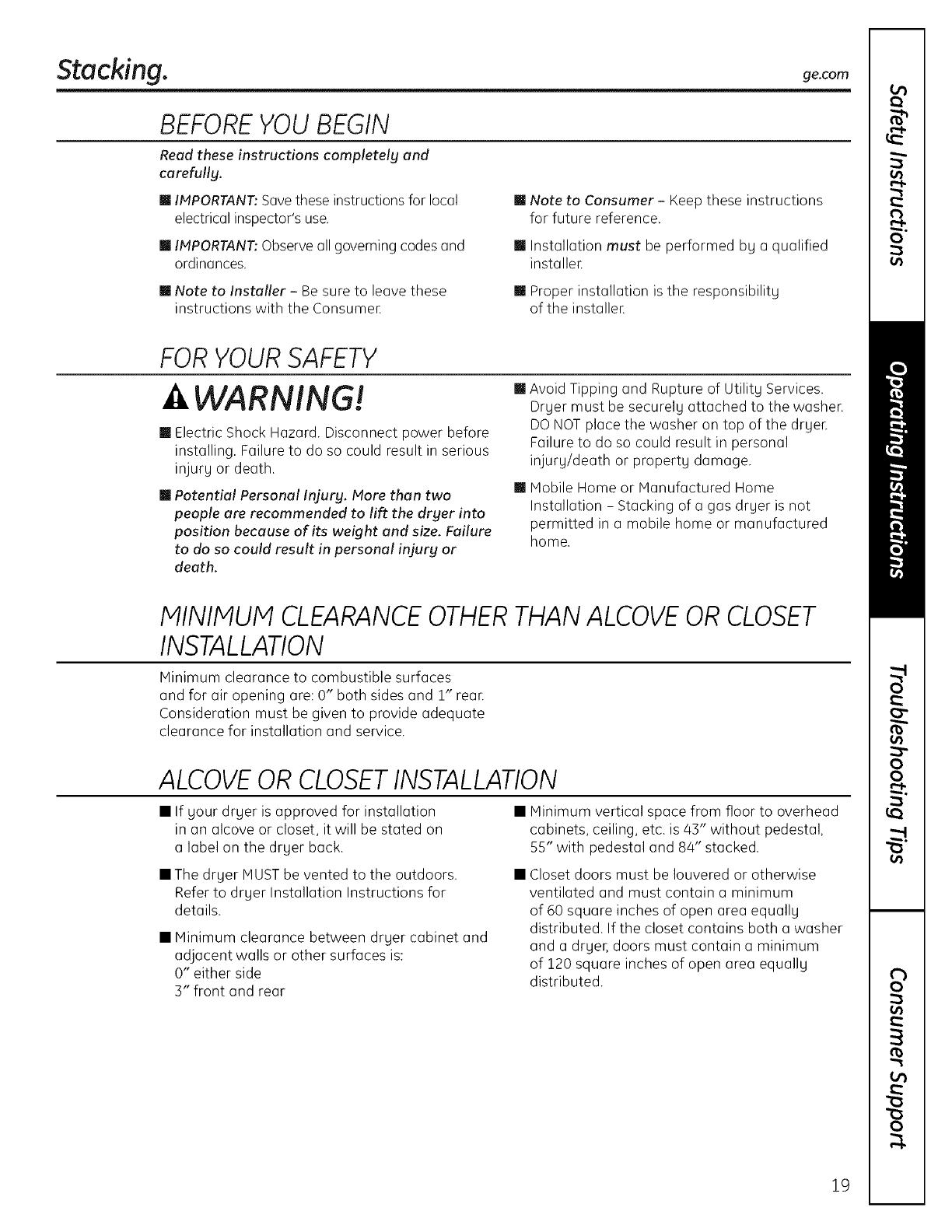 Stacking.

ge.com

BEFORE YOU BEGIN

Read these instructions completely and carefully.

■ IMPORTANT: Save these instructions for local electrical inspector's use.

■ IMPORTANT: Observe all governing codes and ordinances.

■ Note to Installer – Be sure to leave these instructions with the Consumer.

■ Note to Consumer – Keep these instructions for future reference.

■ Installation must be performed by a qualified installer.

■ Proper installation is the responsibility of the installer.

FOR YOUR SAFETY

WARNING!

■ Electric Shock Hazard. Disconnect power before installing. Failure to do so could result in serious injury or death.

■ Potential Personal Injury. More than two people are recommended to lift the dryer into position because of its weight and size. Failure to do so could result in personal injury or death.

■ Avoid Tipping and Rupture of Utility Services. Dryer must be securely attached to the washer. DO NOT place the washer on top of the dryer. Failure to do so could result in personal injury/death or property damage.

■ Mobile Home or Manufactured Home Installation – Stacking of a gas dryer is not permitted in a mobile home or manufactured home.

MINIMUM CLEARANCE OTHER THAN ALCOVE OR CLOSET INSTALLATION

Minimum clearance to combustible surfaces and for air opening are: 0" both sides and 1" rear. Consideration must be given to provide adequate clearance for installation and service.

ALCOVE OR CLOSET INSTALLATION

■ If your dryer is approved for installation in an alcove or closet, it will be stated on a label on the dryer back.

■ The dryer MUST be vented to the outdoors. Refer to dryer Installation Instructions for details.

■ Minimum clearance between dryer cabinet and adjacent walls or other surfaces is:
0" either side
3" front and rear

■ Minimum vertical space from floor to overhead cabinets, ceiling, etc. is 43" without pedestal, 55" with pedestal and 84" stacked.

■ Closet doors must be louvered or otherwise ventilated and must contain a minimum of 60 square inches of open area equally distributed. If the closet contains both a washer and a dryer, doors must contain a minimum of 120 square inches of open area equally distributed.

Safety Instructions

Operating Instructions

Troubleshooting Tips

Consumer Support

19